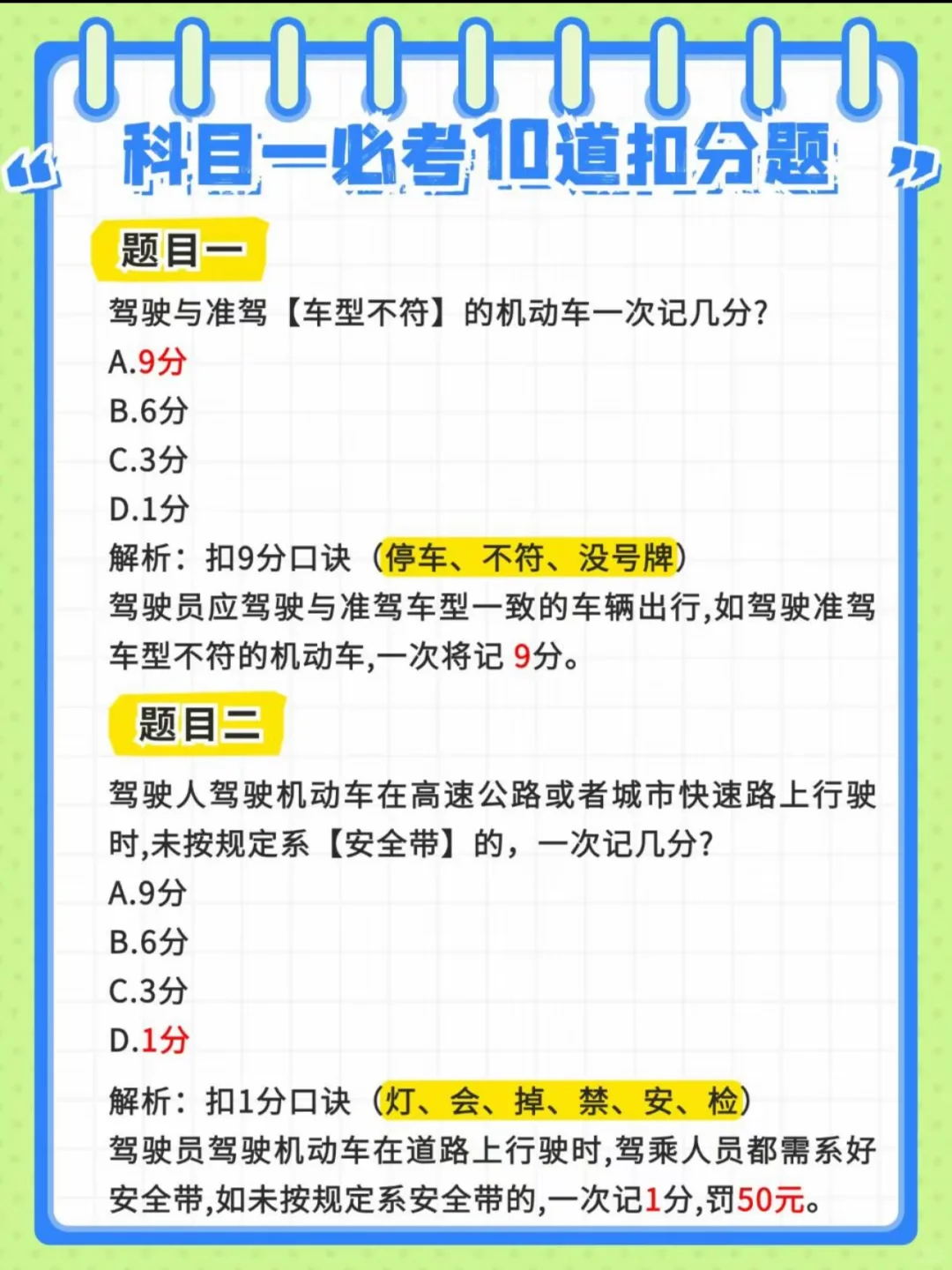 “ 科目一必考10道扣分题 ”

题目一

驾驶与准驾【车型不符】的机动车一次记几分?

A.9分

B.6分

C.3分

D.1分

解析：扣9分口诀（停车、不符、没号牌）

驾驶员应驾驶与准驾车型一致的车辆出行,如驾驶准驾车型不符的机动车,一次将记 9分。

题目二

驾驶人驾驶机动车在高速公路或者城市快速路上行驶时,未按规定系【安全带】的，一次记几分?

A.9分

B.6分

C.3分

D.1分

解析：扣1分口诀（灯、会、掉、禁、安、检）

驾驶员驾驶机动车在道路上行驶时,驾乘人员都需系好安全带,如未按规定系安全带的,一次记1分,罚50元。